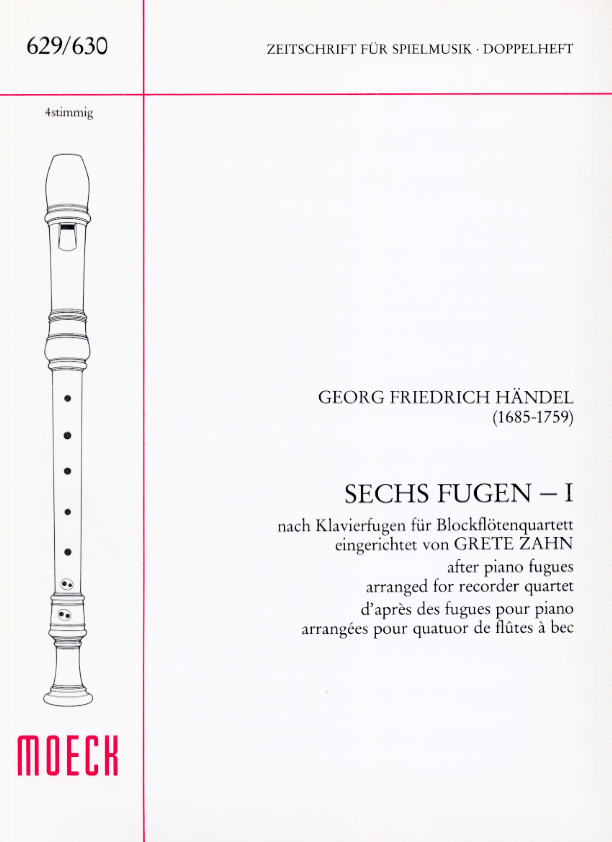 629/630

ZEITSCHRIFT FÜR SPIELMUSIK · DOPPELHEFT

4stimmig

GEORG FRIEDRICH HÄNDEL
(1685-1759)

SECHS FUGEN – I

nach Klavierfugen für Blockflötenquartett
eingerichtet von GRETE ZAHN
after piano fugues
arranged for recorder quartet
d'après des fugues pour piano
arrangées pour quatuor de flûtes à bec

MOECK